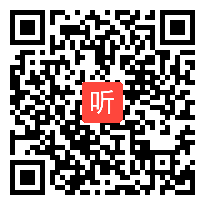 听